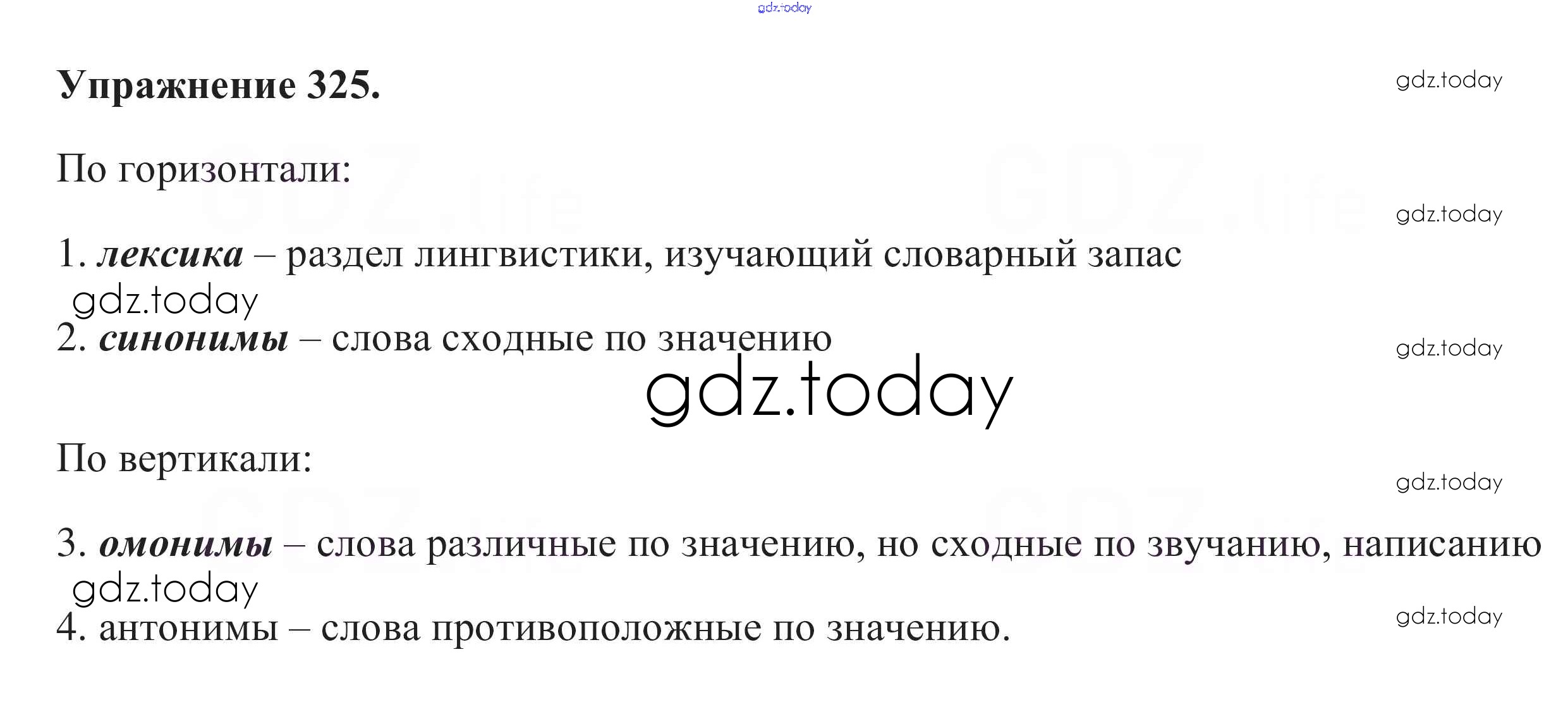 Упражнение 325.

По горизонтали:

1. лексика – раздел лингвистики, изучающий словарный запас

2. синонимы – слова сходные по значению

По вертикали:

3. омонимы – слова различные по значению, но сходные по звучанию, написанию

4. антонимы – слова противоположные по значению.

gdz.today

GDZ.life